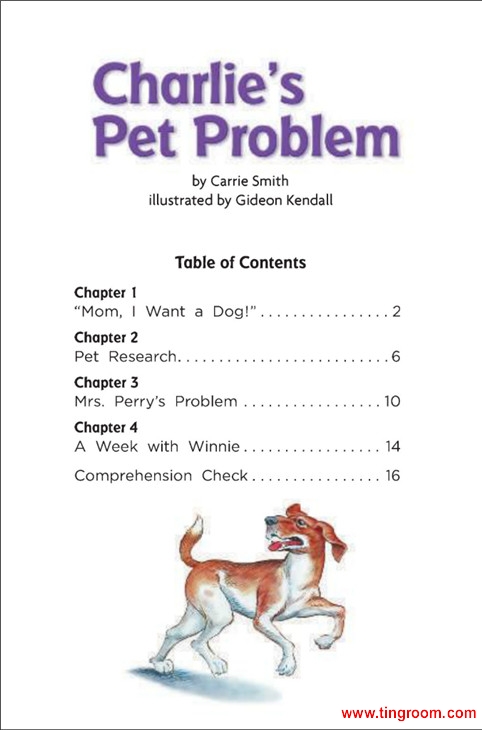 Charlie's Pet Problem

by Carrie Smith
illustrated by Gideon Kendall

Table of Contents

Chapter 1
"Mom, I Want a Dog!" . . . . . . . . . . . . . . . . 2

Chapter 2
Pet Research. . . . . . . . . . . . . . . . . . . . . . . . . . 6

Chapter 3
Mrs. Perry's Problem . . . . . . . . . . . . . . . . . 10

Chapter 4
A Week with Winnie . . . . . . . . . . . . . . . . . 14

Comprehension Check . . . . . . . . . . . . . . . . 16

www.tingroom.com